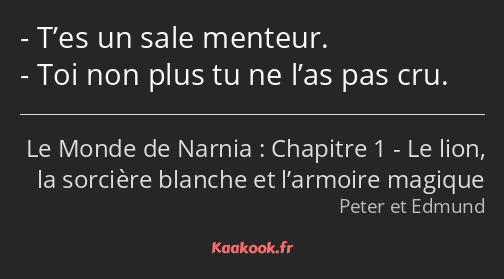 - T’es un sale menteur.
- Toi non plus tu ne l’as pas cru.

Le Monde de Narnia : Chapitre 1 - Le lion, la sorcière blanche et l’armoire magique
Peter et Edmund

Kaakook.fr